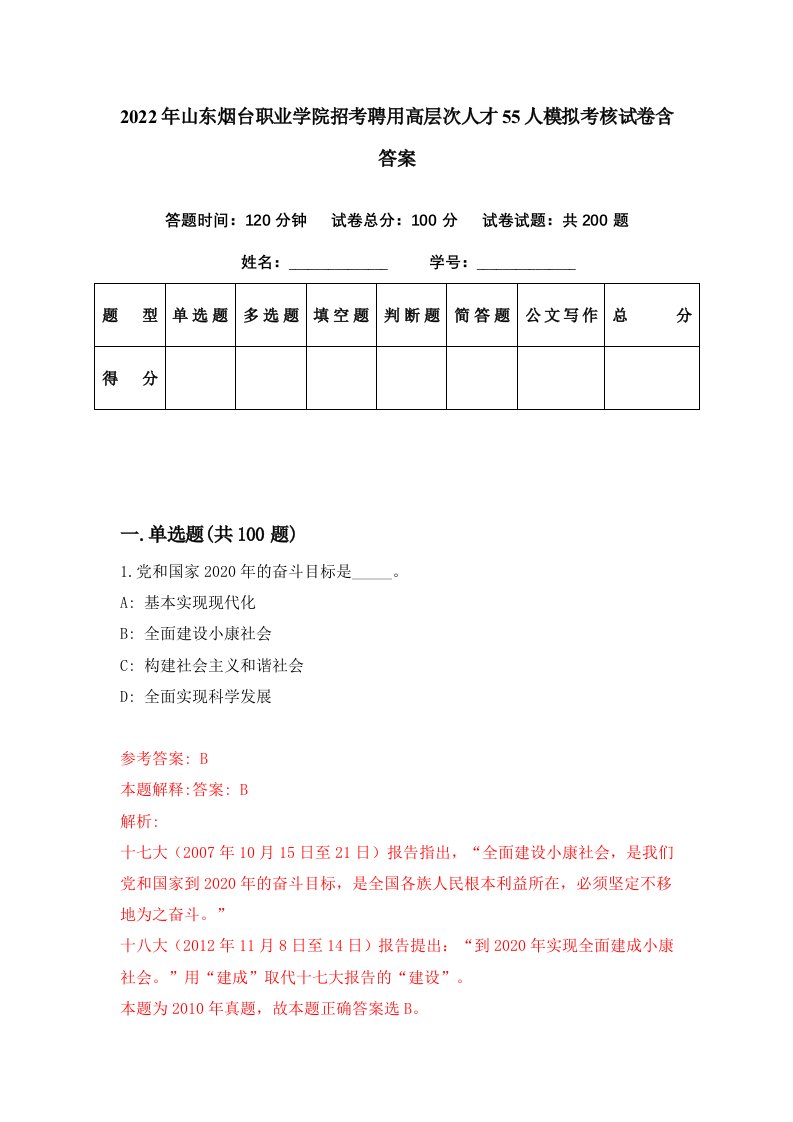 2022年山东烟台职业学院招考聘用高层次人才55人模拟考核试卷含答案

答题时间：120分钟　试卷总分：100分　试卷试题：共200题

姓名：____________　学号：____________

| 题　型 | 单选题 | 多选题 | 填空题 | 判断题 | 简答题 | 公文写作 | 总　分 |
|---|---|---|---|---|---|---|---|
| 得　分 | | | | | | | |

一.单选题(共100题)

1.党和国家2020年的奋斗目标是_____。

A: 基本实现现代化

B: 全面建设小康社会

C: 构建社会主义和谐社会

D: 全面实现科学发展

参考答案: B

本题解释:答案: B

解析:

十七大（2007年10月15日至21日）报告指出，“全面建设小康社会，是我们党和国家到2020年的奋斗目标，是全国各族人民根本利益所在，必须坚定不移地为之奋斗。”

十八大（2012年11月8日至14日）报告提出：“到2020年实现全面建成小康社会。”用“建成”取代十七大报告的“建设”。

本题为2010年真题，故本题正确答案选B。